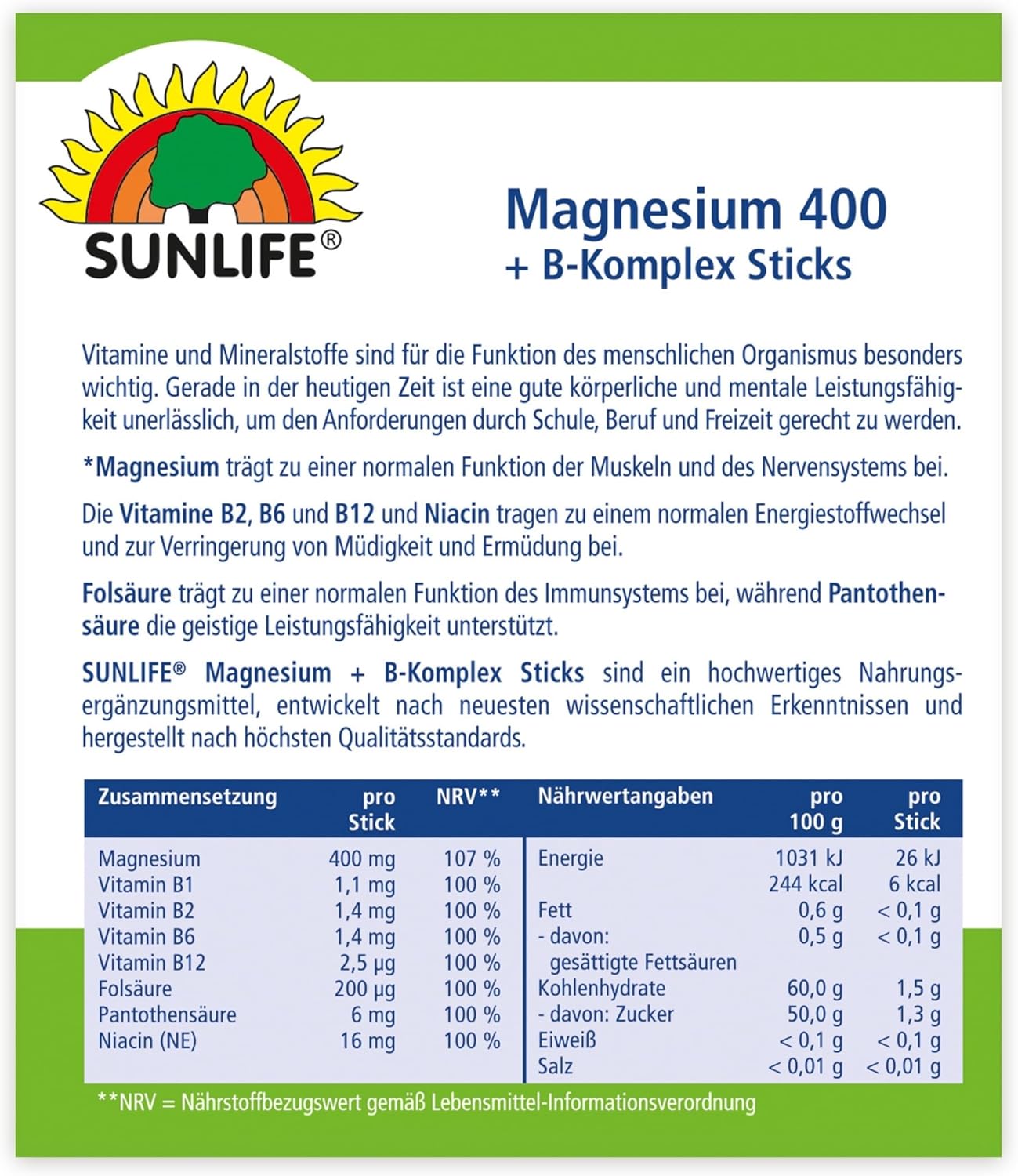 SUNLIFE®

Magnesium 400
+ B-Komplex Sticks

Vitamine und Mineralstoffe sind für die Funktion des menschlichen Organismus besonders wichtig. Gerade in der heutigen Zeit ist eine gute körperliche und mentale Leistungsfähigkeit unerlässlich, um den Anforderungen durch Schule, Beruf und Freizeit gerecht zu werden.

*Magnesium trägt zu einer normalen Funktion der Muskeln und des Nervensystems bei.

Die Vitamine B2, B6 und B12 und Niacin tragen zu einem normalen Energiestoffwechsel und zur Verringerung von Müdigkeit und Ermüdung bei.

Folsäure trägt zu einer normalen Funktion des Immunsystems bei, während Pantothensäure die geistige Leistungsfähigkeit unterstützt.

SUNLIFE® Magnesium + B-Komplex Sticks sind ein hochwertiges Nahrungsergänzungsmittel, entwickelt nach neuesten wissenschaftlichen Erkenntnissen und hergestellt nach höchsten Qualitätsstandards.

| Zusammensetzung | pro Stick | NRV** |
|---|---|---|
| Magnesium | 400 mg | 107 % |
| Vitamin B1 | 1,1 mg | 100 % |
| Vitamin B2 | 1,4 mg | 100 % |
| Vitamin B6 | 1,4 mg | 100 % |
| Vitamin B12 | 2,5 µg | 100 % |
| Folsäure | 200 µg | 100 % |
| Pantothensäure | 6 mg | 100 % |
| Niacin (NE) | 16 mg | 100 % |

| Nährwertangaben | pro 100 g | pro Stick |
|---|---|---|
| Energie | 1031 kJ | 26 kJ |
| | 244 kcal | 6 kcal |
| Fett | 0,6 g | < 0,1 g |
| - davon: gesättigte Fettsäuren | 0,5 g | < 0,1 g |
| Kohlenhydrate | 60,0 g | 1,5 g |
| - davon: Zucker | 50,0 g | 1,3 g |
| Eiweiß | < 0,1 g | < 0,1 g |
| Salz | < 0,01 g | < 0,01 g |

**NRV = Nährstoffbezugswert gemäß Lebensmittel-Informationsverordnung